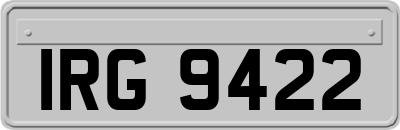 IRG 9422